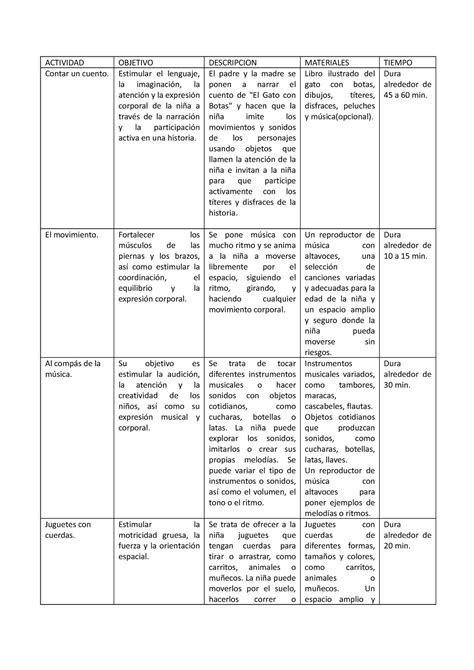 | ACTIVIDAD | OBJETIVO | DESCRIPCION | MATERIALES | TIEMPO |
|---|---|---|---|---|
| Contar un cuento. | Estimular el lenguaje, la imaginación, la atención y la expresión corporal de la niña a través de la narración y la participación activa en una historia. | El padre y la madre se ponen a narrar el cuento de "El Gato con Botas" y hacen que la niña imite los movimientos y sonidos de los personajes usando objetos que llamen la atención de la niña e invitan a la niña para que participe activamente con los titeres y disfraces de la historia. | Libro ilustrado del gato con botas, dibujos, títeres, disfraces, peluches y música(opcional). | Dura alrededor de 45 a 60 min. |
| El movimiento. | Fortalecer los músculos de las piernas y los brazos, así como estimular la coordinación, el equilibrio y la expresión corporal. | Se pone música con mucho ritmo y se anima a la niña a moverse libremente por el espacio, siguiendo el ritmo, girando, y haciendo cualquier movimiento corporal. | Un reproductor de música con altavoces, una selección de canciones variadas y adecuadas para la edad de la niña y un espacio amplio y seguro donde la niña pueda moverse sin riesgos. | Dura alrededor de 10 a 15 min. |
| Al compás de la música. | Su objetivo es estimular la audición, la atención y la creatividad de los niños, así como su expresión musical y corporal. | Se trata de tocar diferentes instrumentos musicales o hacer sonidos con objetos cotidianos, como cucharas, botellas o latas. La niña puede explorar los sonidos, imitarlos o crear sus propias melodías. Se puede variar el tipo de instrumentos o sonidos, así como el volumen, el tono o el ritmo. | Instrumentos musicales variados, como tambores, maracas, cascabeles, flautas. Objetos cotidianos que produzcan sonidos, como cucharas, botellas, latas, llaves. Un reproductor de música con altavoces para poner ejemplos de melodías o ritmos. | Dura alrededor de 30 min. |
| Juguetes con cuerdas. | Estimular la motricidad gruesa, la fuerza y la orientación espacial. | Se trata de ofrecer a la niña juguetes que tengan cuerdas para tirar o arrastrar, como carritos, animales o muñecos. La niña puede moverlos por el suelo, hacerlos correr o | Juguetes con cuerdas de diferentes formas, tamaños y colores, como carritos, animales o muñecos. Un espacio amplio y | Dura alrededor de 20 min. |